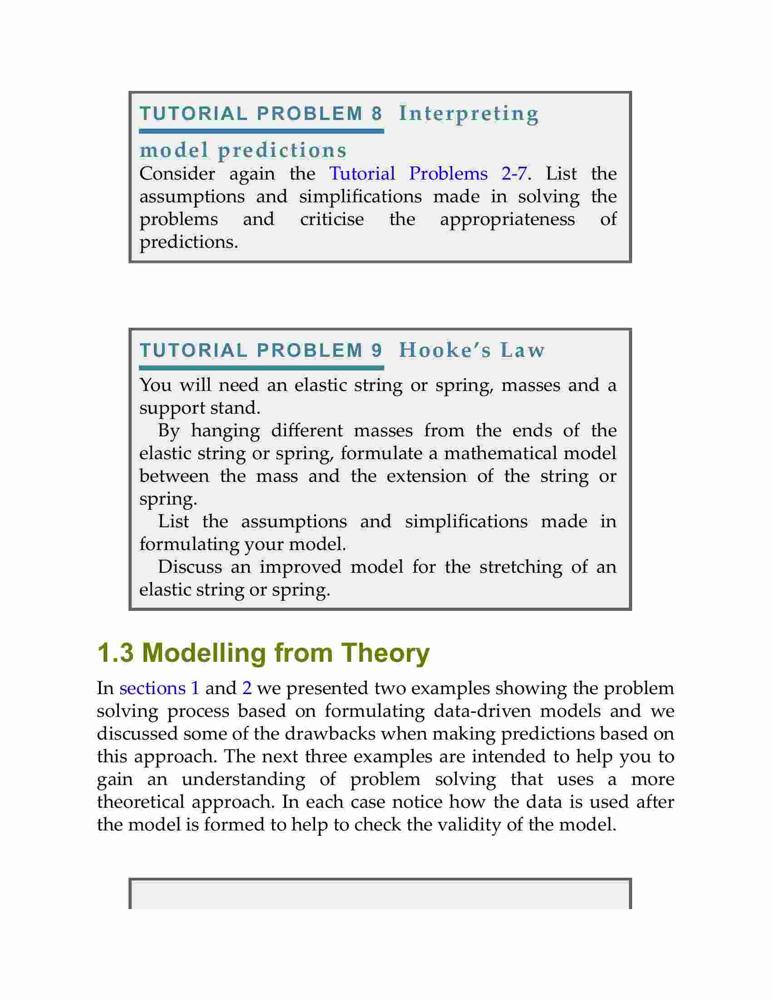 TUTORIAL PROBLEM 8 Interpreting model predictions

Consider again the Tutorial Problems 2-7. List the assumptions and simplifications made in solving the problems and criticise the appropriateness of predictions.

TUTORIAL PROBLEM 9 Hooke's Law

You will need an elastic string or spring, masses and a support stand.

By hanging different masses from the ends of the elastic string or spring, formulate a mathematical model between the mass and the extension of the string or spring.

List the assumptions and simplifications made in formulating your model.

Discuss an improved model for the stretching of an elastic string or spring.

1.3 Modelling from Theory

In sections 1 and 2 we presented two examples showing the problem solving process based on formulating data-driven models and we discussed some of the drawbacks when making predictions based on this approach. The next three examples are intended to help you to gain an understanding of problem solving that uses a more theoretical approach. In each case notice how the data is used after the model is formed to help to check the validity of the model.